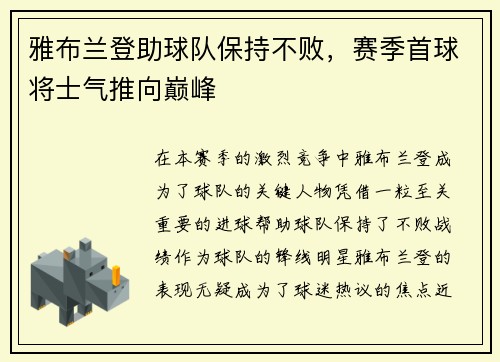 雅布兰登助球队保持不败，赛季首球将士气推向巅峰

在本赛季的激烈竞争中雅布兰登成为了球队的关键人物凭借一粒至关重要的进球帮助球队保持了不败战绩作为球队的锋线明星雅布兰登的表现无疑成为了球迷热议的焦点近